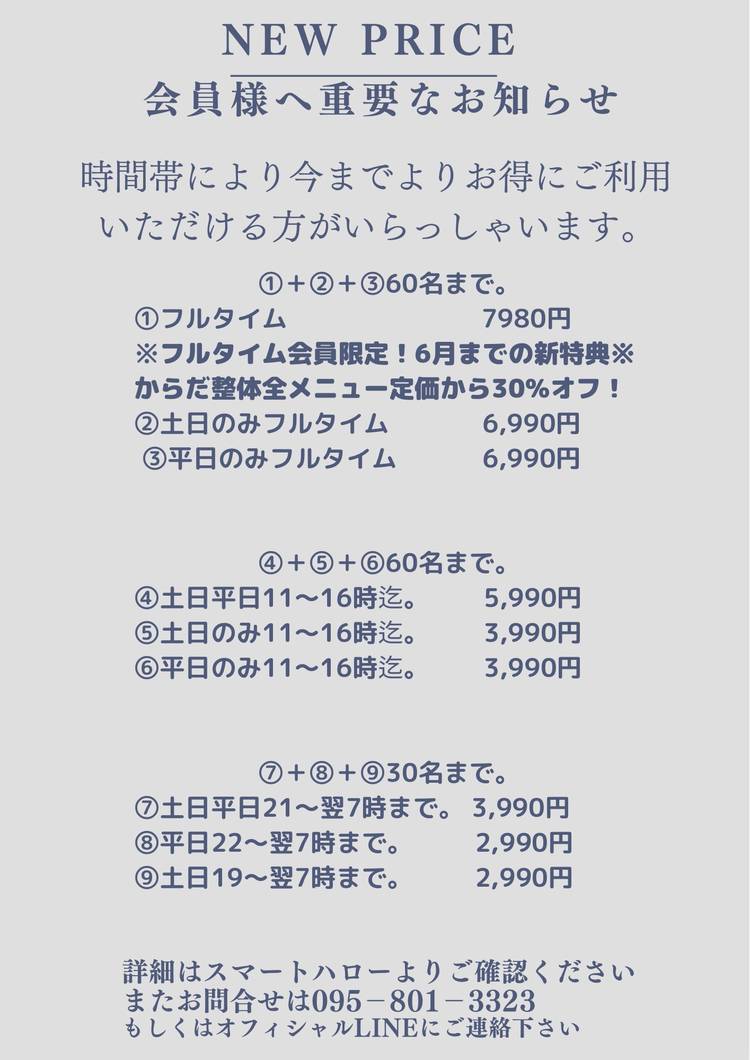 NEW PRICE
会員様へ重要なお知らせ

時間帯により今までよりお得にご利用いただける方がいらっしゃいます。

①+②+③60名まで。
①フルタイム 7980円
※フルタイム会員限定！6月までの新特典※
からだ整体全メニュー定価から30%オフ！
②土日のみフルタイム 6,990円
③平日のみフルタイム 6,990円

④+⑤+⑥60名まで。
④土日平日11～16時迄。 5,990円
⑤土日のみ11～16時迄。 3,990円
⑥平日のみ11～16時迄。 3,990円

⑦+⑧+⑨30名まで。
⑦土日平日21～翌7時まで。 3,990円
⑧平日22～翌7時まで。 2,990円
⑨土日19～翌7時まで。 2,990円

詳細はスマートハローよりご確認ください
またお問合せは095－801－3323
もしくはオフィシャルLINEにご連絡下さい